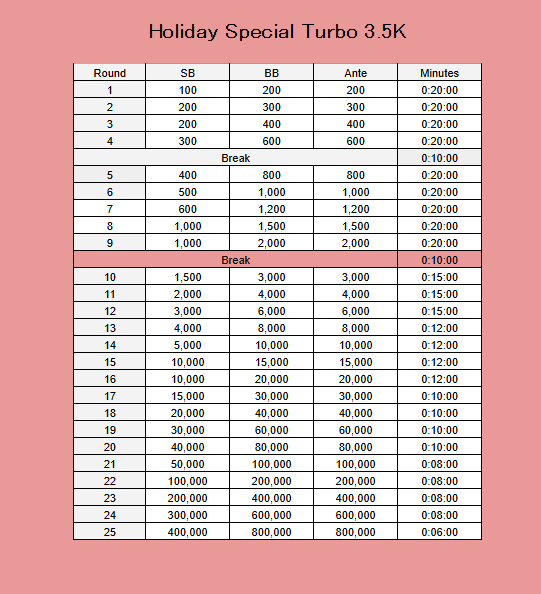 Holiday Special Turbo 3.5K

| Round | SB | BB | Ante | Minutes |
|---|---|---|---|---|
| 1 | 100 | 200 | 200 | 0:20:00 |
| 2 | 200 | 300 | 300 | 0:20:00 |
| 3 | 200 | 400 | 400 | 0:20:00 |
| 4 | 300 | 600 | 600 | 0:20:00 |
| Break | | | | 0:10:00 |
| 5 | 400 | 800 | 800 | 0:20:00 |
| 6 | 500 | 1,000 | 1,000 | 0:20:00 |
| 7 | 600 | 1,200 | 1,200 | 0:20:00 |
| 8 | 1,000 | 1,500 | 1,500 | 0:20:00 |
| 9 | 1,000 | 2,000 | 2,000 | 0:20:00 |
| Break | | | | 0:10:00 |
| 10 | 1,500 | 3,000 | 3,000 | 0:15:00 |
| 11 | 2,000 | 4,000 | 4,000 | 0:15:00 |
| 12 | 3,000 | 6,000 | 6,000 | 0:15:00 |
| 13 | 4,000 | 8,000 | 8,000 | 0:12:00 |
| 14 | 5,000 | 10,000 | 10,000 | 0:12:00 |
| 15 | 10,000 | 15,000 | 15,000 | 0:12:00 |
| 16 | 10,000 | 20,000 | 20,000 | 0:12:00 |
| 17 | 15,000 | 30,000 | 30,000 | 0:10:00 |
| 18 | 20,000 | 40,000 | 40,000 | 0:10:00 |
| 19 | 30,000 | 60,000 | 60,000 | 0:10:00 |
| 20 | 40,000 | 80,000 | 80,000 | 0:10:00 |
| 21 | 50,000 | 100,000 | 100,000 | 0:08:00 |
| 22 | 100,000 | 200,000 | 200,000 | 0:08:00 |
| 23 | 200,000 | 400,000 | 400,000 | 0:08:00 |
| 24 | 300,000 | 600,000 | 600,000 | 0:08:00 |
| 25 | 400,000 | 800,000 | 800,000 | 0:06:00 |